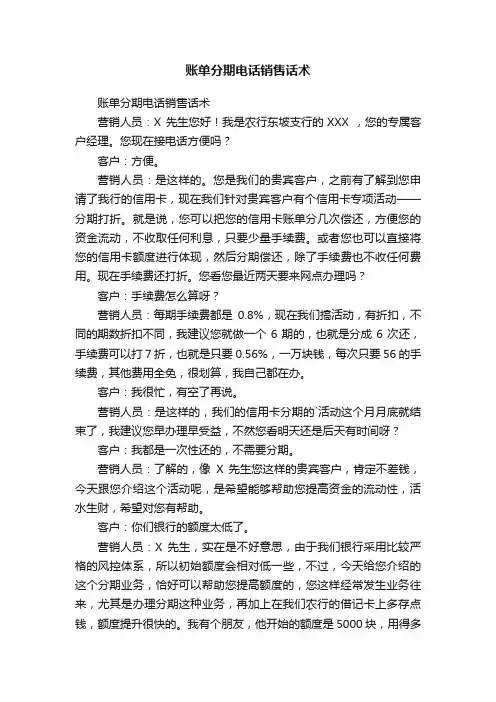 账单分期电话销售话术

账单分期电话销售话术

营销人员：X 先生您好！我是农行东坡支行的 XXX ，您的专属客户经理。您现在接电话方便吗？

客户：方便。

营销人员：是这样的。您是我们的贵宾客户，之前有了解到您申请了我行的信用卡，现在我们针对贵宾客户有个信用卡专项活动——分期打折。就是说，您可以把您的信用卡账单分几次偿还，方便您的资金流动，不收取任何利息，只要少量手续费。或者您也可以直接将您的信用卡额度进行体现，然后分期偿还，除了手续费也不收任何费用。现在手续费还打折。您看您最近两天要来网点办理吗？

客户：手续费怎么算呀？

营销人员：每期手续费都是 0.8%，现在我们搞活动，有折扣，不同的期数折扣不同，我建议您就做一个 6 期的，也就是分成 6 次还，手续费可以打 7 折，也就是只要 0.56%，一万块钱，每次只要 56 的手续费，其他费用全免，很划算，我自己都在办。

客户：我很忙，有空了再说。

营销人员：是这样的，我们的信用卡分期的`活动这个月月底就结束了，我建议您早办理早受益，不然您看明天还是后天有时间呀？

客户：我都是一次性还的，不需要分期。

营销人员：了解的，像 X 先生您这样的贵宾客户，肯定不差钱，今天跟您介绍这个活动呢，是希望能够帮助您提高资金的流动性，活水生财，希望对您有帮助。

客户：你们银行的额度太低了。

营销人员：X 先生，实在是不好意思，由于我们银行采用比较严格的风控体系，所以初始额度会相对低一些，不过，今天给您介绍的这个分期业务，恰好可以帮助您提高额度的，您这样经常发生业务往来，尤其是办理分期这种业务，再加上在我们农行的借记卡上多存点钱，额度提升很快的。我有个朋友，他开始的额度是 5000 块，用得多